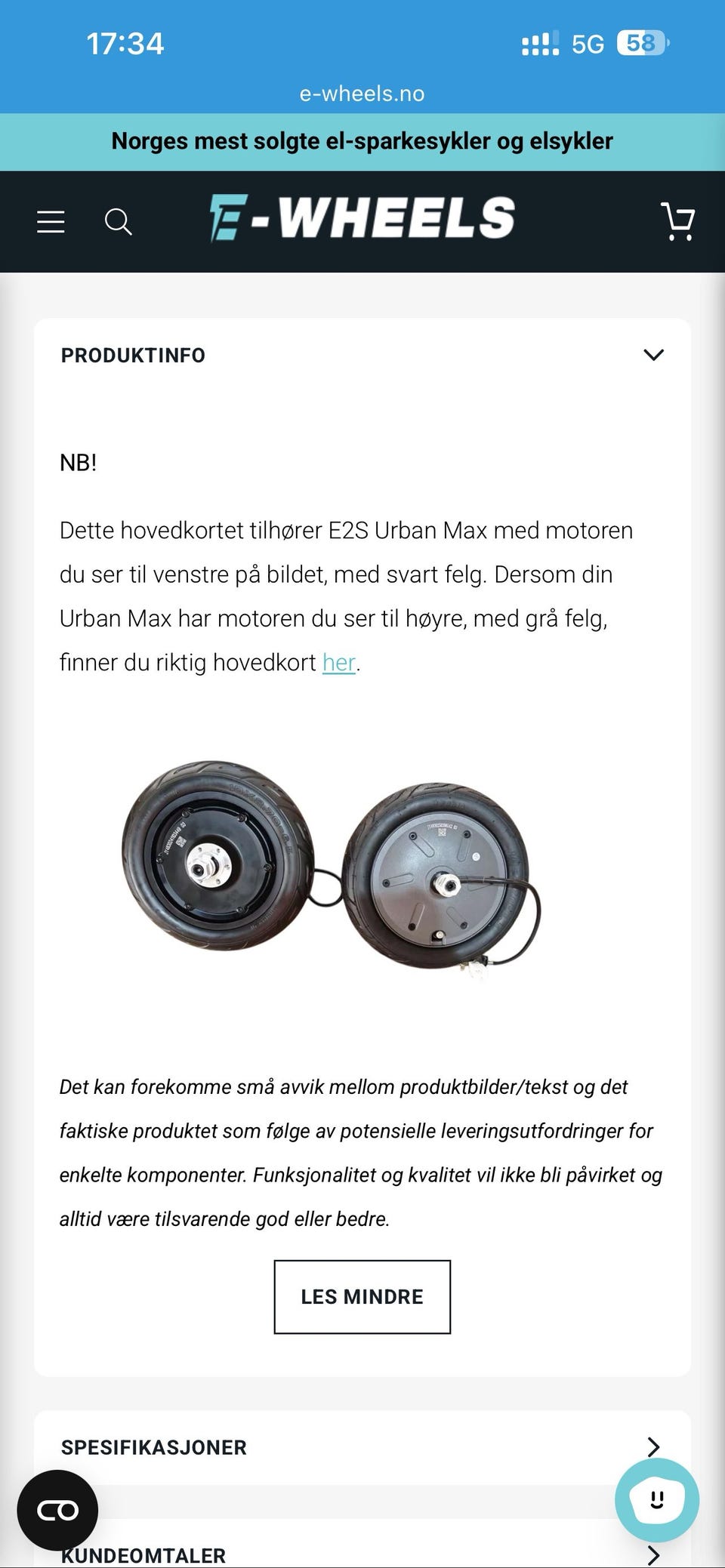 17:34

5G 58

e-wheels.no

Norges mest solgte el-sparkesykler og elsykler

E-WHEELS

PRODUKTINFO

NB!

Dette hovedkortet tilhører E2S Urban Max med motoren du ser til venstre på bildet, med svart felg. Dersom din Urban Max har motoren du ser til høyre, med grå felg, finner du riktig hovedkort her.

Det kan forekomme små avvik mellom produktbilder/tekst og det faktiske produktet som følge av potensielle leveringsutfordringer for enkelte komponenter. Funksjonalitet og kvalitet vil ikke bli påvirket og alltid være tilsvarende god eller bedre.

LES MINDRE

SPESIFIKASJONER

KUNDEOMTALER